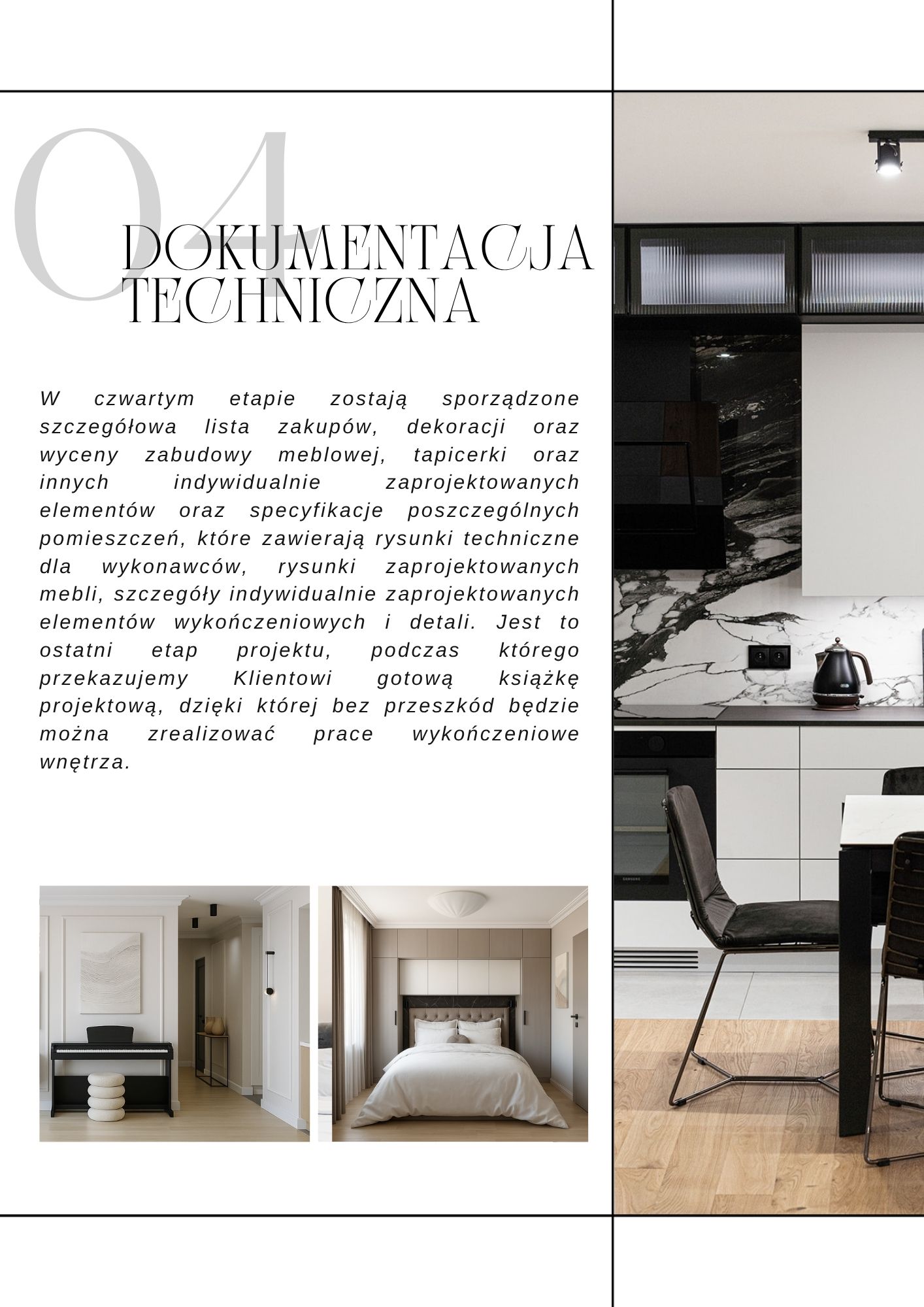 04

DOKUMENTACJA TECHNICZNA

W czwartym etapie zostają sporządzone szczegółowa lista zakupów, dekoracji oraz wyceny zabudowy meblowej, tapicerki oraz innych indywidualnie zaprojektowanych elementów oraz specyfikacje poszczególnych pomieszczeń, które zawierają rysunki techniczne dla wykonawców, rysunki zaprojektowanych mebli, szczegóły indywidualnie zaprojektowanych elementów wykończeniowych i detali. Jest to ostatni etap projektu, podczas którego przekazujemy Klientowi gotową książkę projektową, dzięki której bez przeszkód będzie można zrealizować prace wykończeniowe wnętrza.